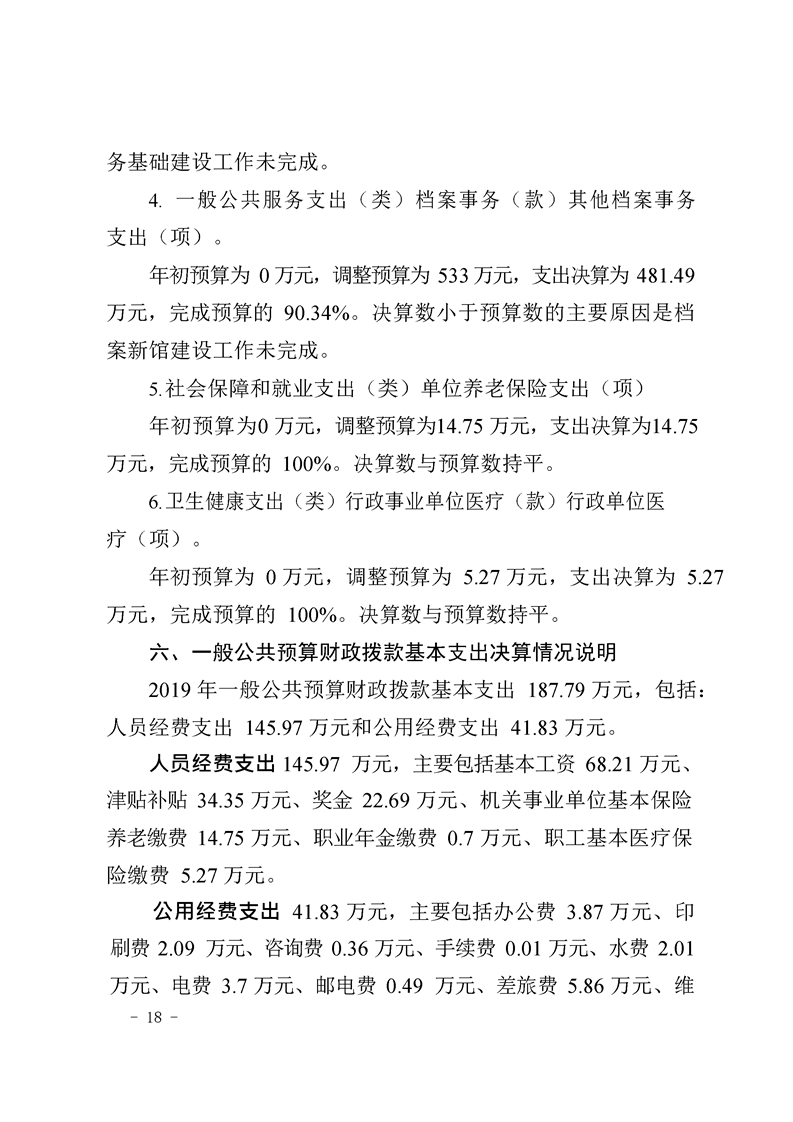 务基础建设工作未完成。

4.一般公共服务支出（类）档案事务（款）其他档案事务支出（项）。

年初预算为0万元，调整预算为533万元，支出决算为481.49万元，完成预算的90.34%。决算数小于预算数的主要原因是档案新馆建设工作未完成。

5.社会保障和就业支出（类）单位养老保险支出（项）

年初预算为0万元，调整预算为14.75万元，支出决算为14.75万元，完成预算的100%。决算数与预算数持平。

6.卫生健康支出（类）行政事业单位医疗（款）行政单位医疗（项）。

年初预算为0万元，调整预算为5.27万元，支出决算为5.27万元，完成预算的100%。决算数与预算数持平。

六、一般公共预算财政拨款基本支出决算情况说明

2019年一般公共预算财政拨款基本支出187.79万元，包括：人员经费支出145.97万元和公用经费支出41.83万元。

人员经费支出145.97万元，主要包括基本工资68.21万元、津贴补贴34.35万元、奖金22.69万元、机关事业单位基本保险养老缴费14.75万元、职业年金缴费0.7万元、职工基本医疗保险缴费5.27万元。

公用经费支出41.83万元，主要包括办公费3.87万元、印刷费2.09万元、咨询费0.36万元、手续费0.01万元、水费2.01万元、电费3.7万元、邮电费0.49万元、差旅费5.86万元、维

- 18 -